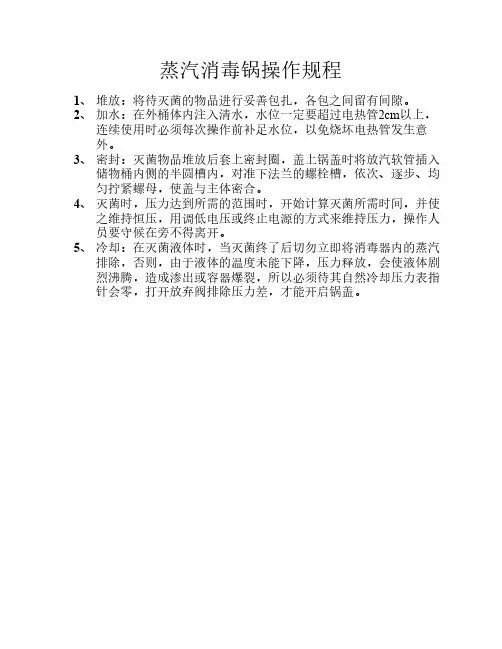 蒸汽消毒锅操作规程

1、 堆放：将待灭菌的物品进行妥善包扎，各包之间留有间隙。

2、 加水：在外桶体内注入清水，水位一定要超过电热管2cm以上，连续使用时必须每次操作前补足水位，以免烧坏电热管发生意外。

3、 密封：灭菌物品堆放后套上密封圈，盖上锅盖时将放汽软管插入储物桶内侧的半圆槽内，对准下法兰的螺栓槽，依次、逐步、均匀拧紧螺母，使盖与主体密合。

4、 灭菌时，压力达到所需的范围时，开始计算灭菌所需时间，并使之维持恒压，用调低电压或终止电源的方式来维持压力，操作人员要守候在旁不得离开。

5、 冷却：在灭菌液体时，当灭菌终了后切勿立即将消毒器内的蒸汽排除，否则，由于液体的温度未能下降，压力释放，会使液体剧烈沸腾，造成渗出或容器爆裂，所以必须待其自然冷却压力表指针会零，打开放弃阀排除压力差，才能开启锅盖。